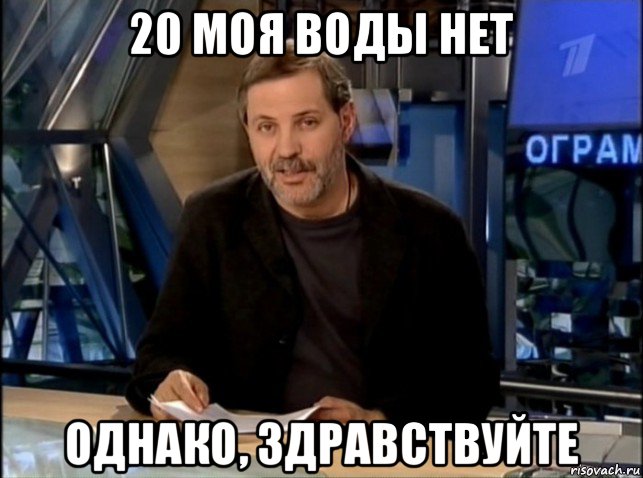 20 МОЯ ВОДЫ НЕТ

ОГРАМ

ОДНАКО, ЗДРАВСТВУЙТЕ

risovach.ru